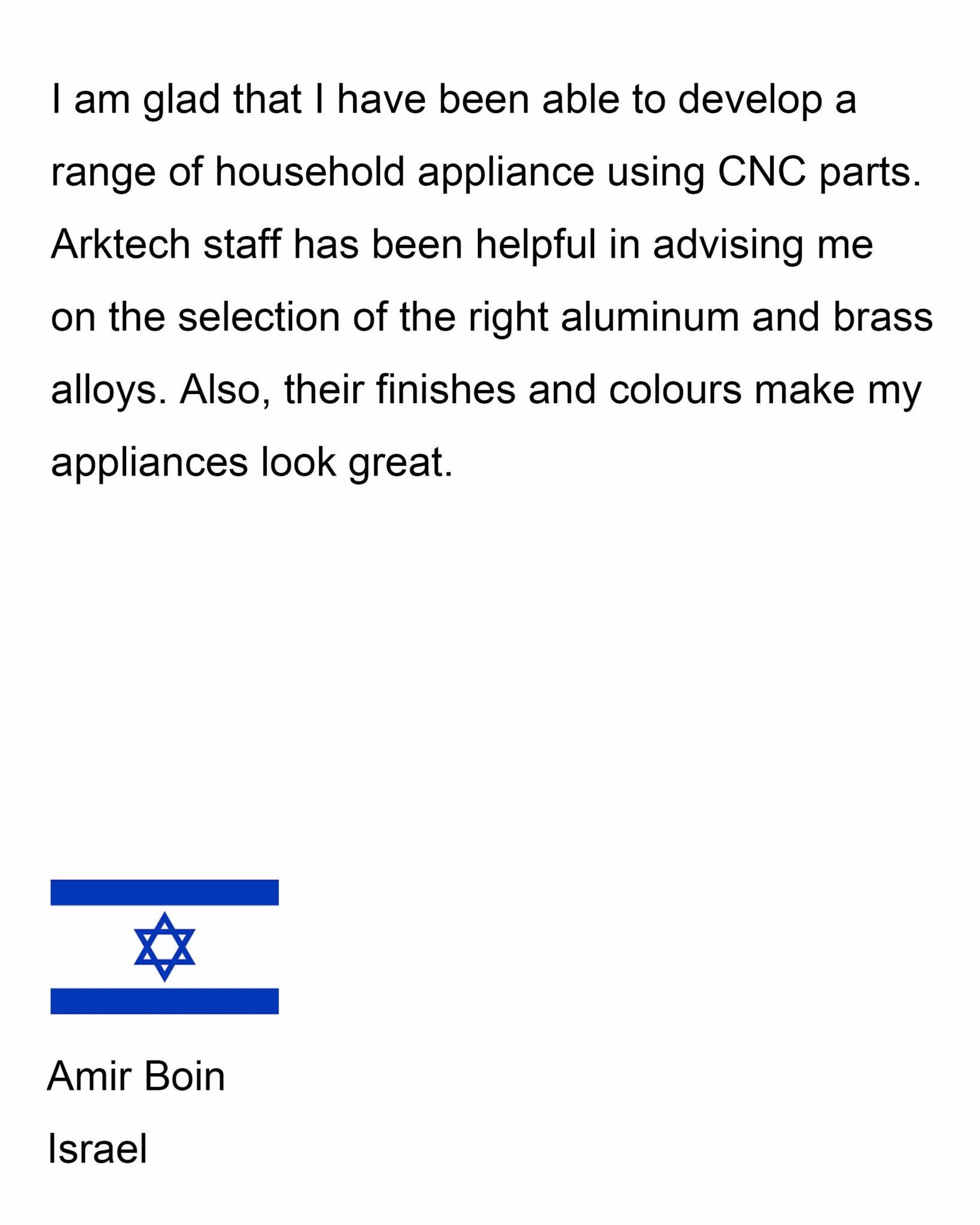 I am glad that I have been able to develop a range of household appliance using CNC parts. Arktech staff has been helpful in advising me on the selection of the right aluminum and brass alloys. Also, their finishes and colours make my appliances look great.

Amir Boin

Israel